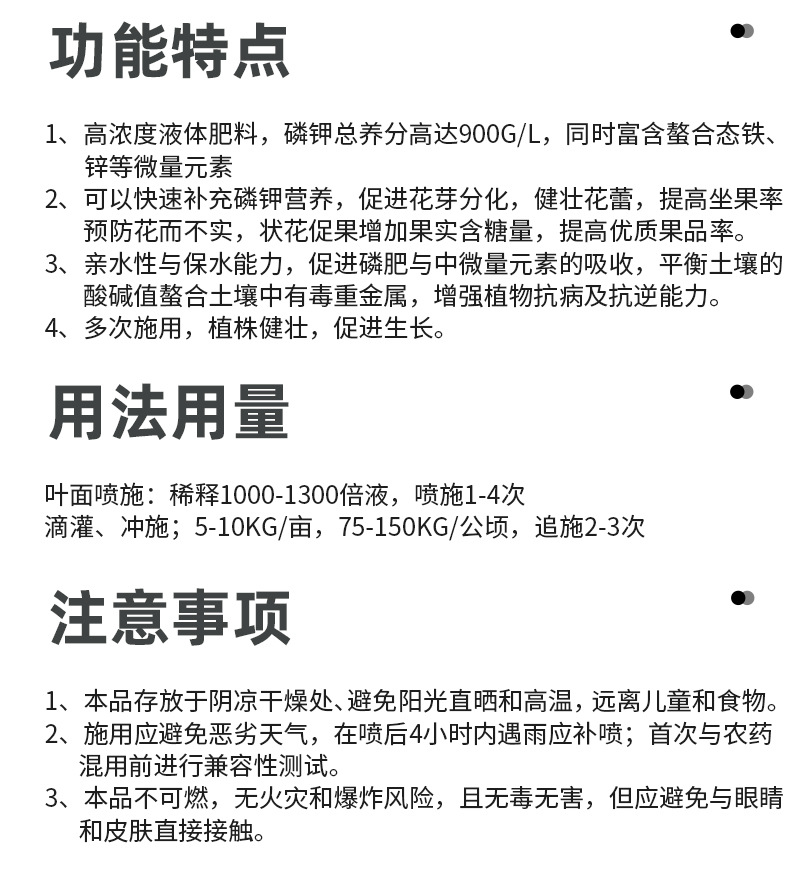 功能特点

1、高浓度液体肥料，磷钾总养分高达900G/L，同时富含螯合态铁、锌等微量元素
2、可以快速补充磷钾营养，促进花芽分化，健壮花蕾，提高坐果率预防花而不实，状花促果增加果实含糖量，提高优质果品率。
3、亲水性与保水能力，促进磷肥与中微量元素的吸收，平衡土壤的酸碱值螯合土壤中有毒重金属，增强植物抗病及抗逆能力。
4、多次施用，植株健壮，促进生长。

用法用量

叶面喷施：稀释1000-1300倍液，喷施1-4次
滴灌、冲施；5-10KG/亩，75-150KG/公顷，追施2-3次

注意事项

1、本品存放于阴凉干燥处、避免阳光直晒和高温，远离儿童和食物。
2、施用应避免恶劣天气，在喷后4小时内遇雨应补喷；首次与农药混用前进行兼容性测试。
3、本品不可燃，无火灾和爆炸风险，且无毒无害，但应避免与眼睛和皮肤直接接触。